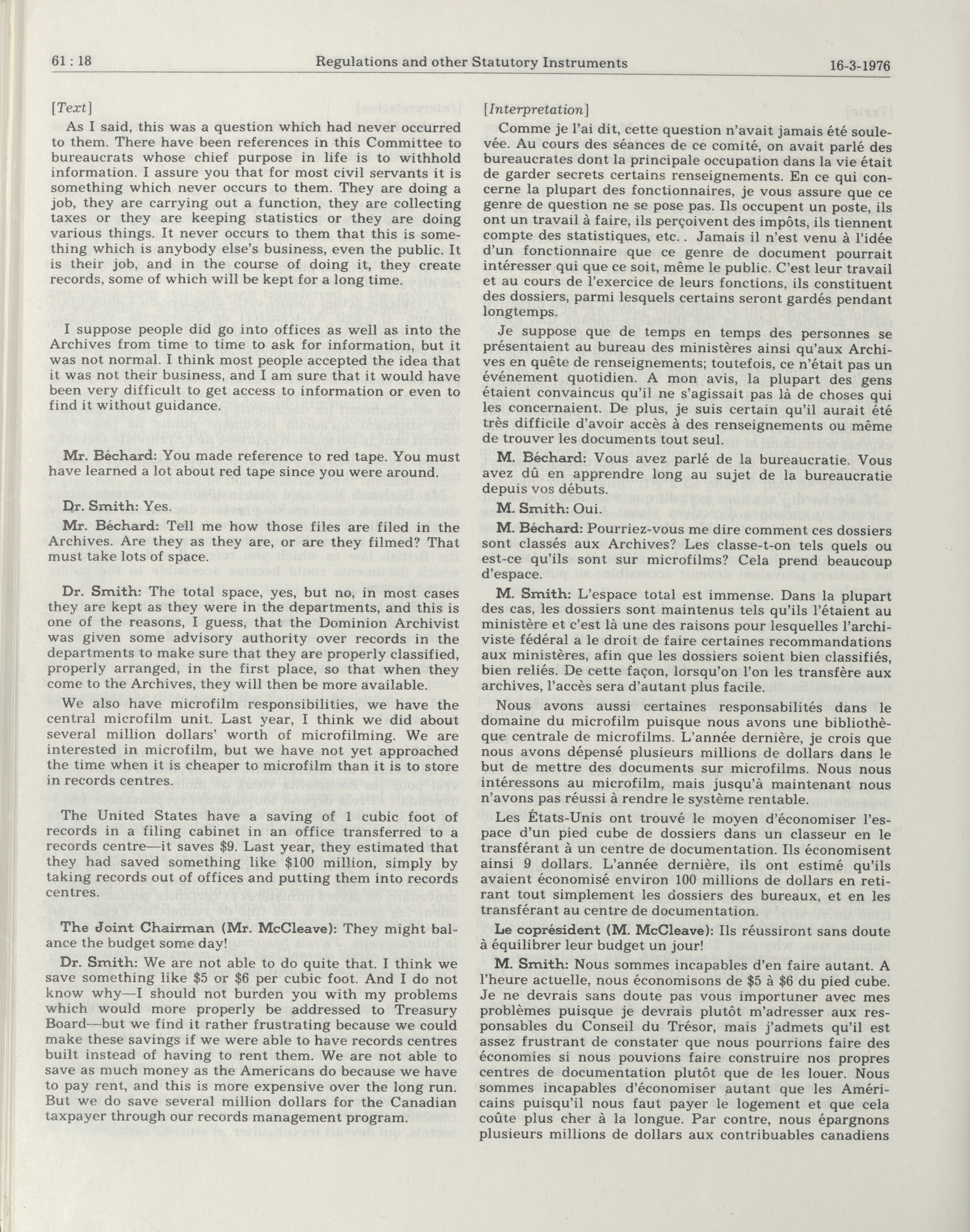 61 : 18 Regulations and other Statutory Instruments 16-3-1976

[Text]

As I said, this was a question which had never occurred to them. There have been references in this Committee to bureaucrats whose chief purpose in life is to withhold information. I assure you that for most civil servants it is something which never occurs to them. They are doing a job, they are carrying out a function, they are collecting taxes or they are keeping statistics or they are doing various things. It never occurs to them that this is something which is anybody else's business, even the public. It is their job, and in the course of doing it, they create records, some of which will be kept for a long time.

I suppose people did go into offices as well as into the Archives from time to time to ask for information, but it was not normal. I think most people accepted the idea that it was not their business, and I am sure that it would have been very difficult to get access to information or even to find it without guidance.

Mr. Béchard: You made reference to red tape. You must have learned a lot about red tape since you were around.

Dr. Smith: Yes.

Mr. Béchard: Tell me how those files are filed in the Archives. Are they as they are, or are they filmed? That must take lots of space.

Dr. Smith: The total space, yes, but no, in most cases they are kept as they were in the departments, and this is one of the reasons, I guess, that the Dominion Archivist was given some advisory authority over records in the departments to make sure that they are properly classified, properly arranged, in the first place, so that when they come to the Archives, they will then be more available.

We also have microfilm responsibilities, we have the central microfilm unit. Last year, I think we did about several million dollars' worth of microfilming. We are interested in microfilm, but we have not yet approached the time when it is cheaper to microfilm than it is to store in records centres.

The United States have a saving of 1 cubic foot of records in a filing cabinet in an office transferred to a records centre—it saves $9. Last year, they estimated that they had saved something like $100 million, simply by taking records out of offices and putting them into records centres.

The Joint Chairman (Mr. McCleave): They might balance the budget some day!

Dr. Smith: We are not able to do quite that. I think we save something like $5 or $6 per cubic foot. And I do not know why—I should not burden you with my problems which would more properly be addressed to Treasury Board—but we find it rather frustrating because we could make these savings if we were able to have records centres built instead of having to rent them. We are not able to save as much money as the Americans do because we have to pay rent, and this is more expensive over the long run. But we do save several million dollars for the Canadian taxpayer through our records management program.

[Interpretation]

Comme je l'ai dit, cette question n'avait jamais été soulevée. Au cours des séances de ce comité, on avait parlé des bureaucrates dont la principale occupation dans la vie était de garder secrets certains renseignements. En ce qui concerne la plupart des fonctionnaires, je vous assure que ce genre de question ne se pose pas. Ils occupent un poste, ils ont un travail à faire, ils perçoivent des impôts, ils tiennent compte des statistiques, etc. . Jamais il n'est venu à l'idée d'un fonctionnaire que ce genre de document pourrait intéresser qui que ce soit, même le public. C'est leur travail et au cours de l'exercice de leurs fonctions, ils constituent des dossiers, parmi lesquels certains seront gardés pendant longtemps.

Je suppose que de temps en temps des personnes se présentaient au bureau des ministères ainsi qu'aux Archives en quête de renseignements; toutefois, ce n'était pas un événement quotidien. A mon avis, la plupart des gens étaient convaincus qu'il ne s'agissait pas là de choses qui les concernaient. De plus, je suis certain qu'il aurait été très difficile d'avoir accès à des renseignements ou même de trouver les documents tout seul.

M. Béchard: Vous avez parlé de la bureaucratie. Vous avez dû en apprendre long au sujet de la bureaucratie depuis vos débuts.

M. Smith: Oui.

M. Béchard: Pourriez-vous me dire comment ces dossiers sont classés aux Archives? Les classe-t-on tels quels ou est-ce qu'ils sont sur microfilms? Cela prend beaucoup d'espace.

M. Smith: L'espace total est immense. Dans la plupart des cas, les dossiers sont maintenus tels qu'ils l'étaient au ministère et c'est là une des raisons pour lesquelles l'archiviste fédéral a le droit de faire certaines recommandations aux ministères, afin que les dossiers soient bien classifiés, bien reliés. De cette façon, lorsqu'on l'on les transfère aux archives, l'accès sera d'autant plus facile.

Nous avons aussi certaines responsabilités dans le domaine du microfilm puisque nous avons une bibliothèque centrale de microfilms. L'année dernière, je crois que nous avons dépensé plusieurs millions de dollars dans le but de mettre des documents sur microfilms. Nous nous intéressons au microfilm, mais jusqu'à maintenant nous n'avons pas réussi à rendre le système rentable.

Les États-Unis ont trouvé le moyen d'économiser l'espace d'un pied cube de dossiers dans un classeur en le transférant à un centre de documentation. Ils économisent ainsi 9 dollars. L'année dernière, ils ont estimé qu'ils avaient économisé environ 100 millions de dollars en retirant tout simplement les dossiers des bureaux, et en les transférant au centre de documentation.

Le coprésident (M. McCleave): Ils réussiront sans doute à équilibrer leur budget un jour!

M. Smith: Nous sommes incapables d'en faire autant. A l'heure actuelle, nous économisons de $5 à $6 du pied cube. Je ne devrais sans doute pas vous importuner avec mes problèmes puisque je devrais plutôt m'adresser aux responsables du Conseil du Trésor, mais j'admets qu'il est assez frustrant de constater que nous pourrions faire des économies si nous pouvions faire construire nos propres centres de documentation plutôt que de les louer. Nous sommes incapables d'économiser autant que les Américains puisqu'il nous faut payer le logement et que cela coûte plus cher à la longue. Par contre, nous épargnons plusieurs millions de dollars aux contribuables canadiens